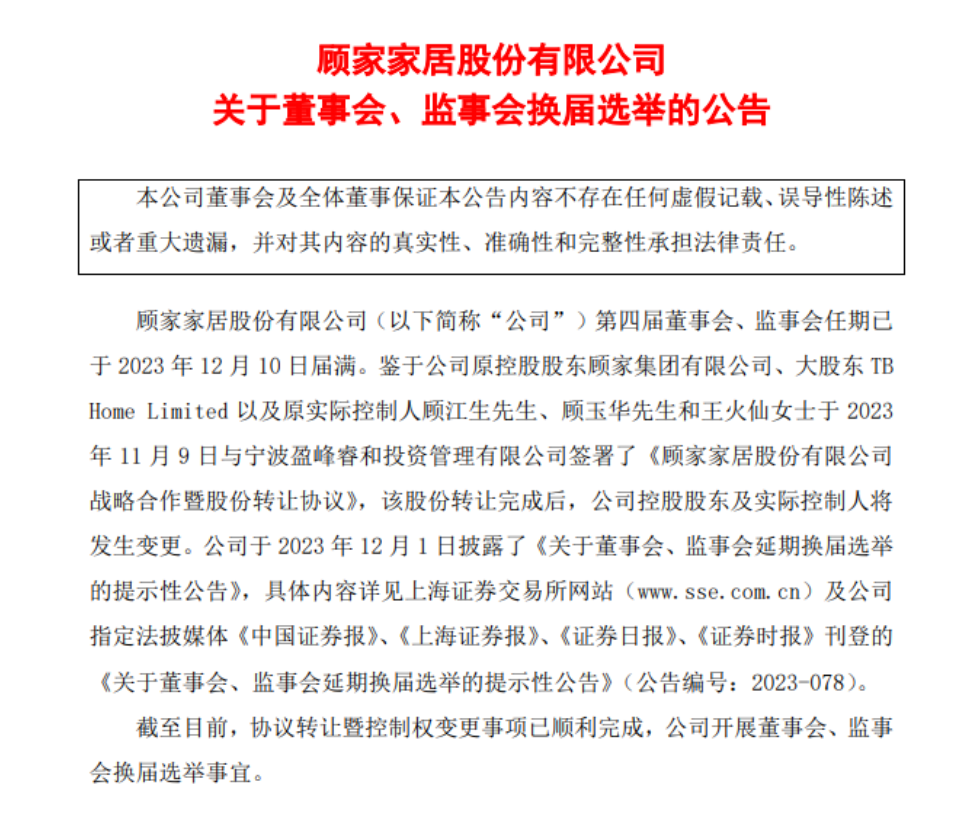 顾家家居股份有限公司
关于董事会、监事会换届选举的公告

本公司董事会及全体董事保证本公告内容不存在任何虚假记载、误导性陈述或者重大遗漏，并对其内容的真实性、准确性和完整性承担法律责任。

顾家家居股份有限公司（以下简称“公司”）第四届董事会、监事会任期已于 2023 年 12 月 10 日届满。鉴于公司原控股股东顾家集团有限公司、大股东 TB Home Limited 以及原实际控制人顾江生先生、顾玉华先生和王火仙女士于 2023 年 11 月 9 日与宁波盈峰睿和投资管理有限公司签署了《顾家家居股份有限公司战略合作暨股份转让协议》，该股份转让完成后，公司控股股东及实际控制人将发生变更。公司于 2023 年 12 月 1 日披露了《关于董事会、监事会延期换届选举的提示性公告》，具体内容详见上海证券交易所网站（www.sse.com.cn）及公司指定法披媒体《中国证券报》、《上海证券报》、《证券日报》、《证券时报》刊登的《关于董事会、监事会延期换届选举的提示性公告》（公告编号：2023-078）。

截至目前，协议转让暨控制权变更事项已顺利完成，公司开展董事会、监事会换届选举事宜。